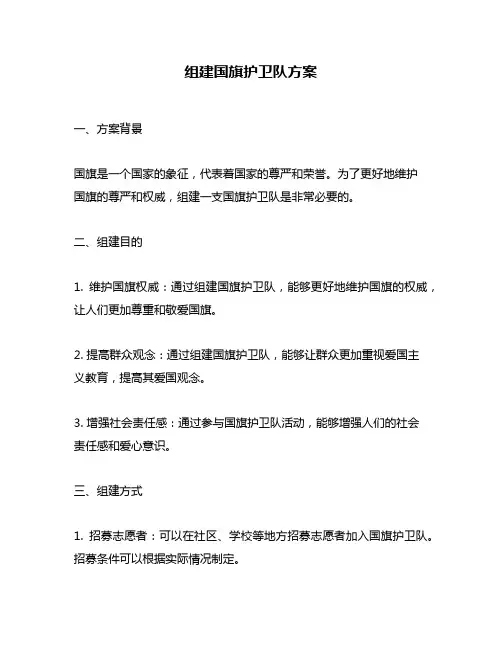 组建国旗护卫队方案

一、方案背景

国旗是一个国家的象征，代表着国家的尊严和荣誉。为了更好地维护国旗的尊严和权威，组建一支国旗护卫队是非常必要的。

二、组建目的

1. 维护国旗权威：通过组建国旗护卫队，能够更好地维护国旗的权威，让人们更加尊重和敬爱国旗。

2. 提高群众观念：通过组建国旗护卫队，能够让群众更加重视爱国主义教育，提高其爱国观念。

3. 增强社会责任感：通过参与国旗护卫队活动，能够增强人们的社会责任感和爱心意识。

三、组建方式

1. 招募志愿者：可以在社区、学校等地方招募志愿者加入国旗护卫队。招募条件可以根据实际情况制定。